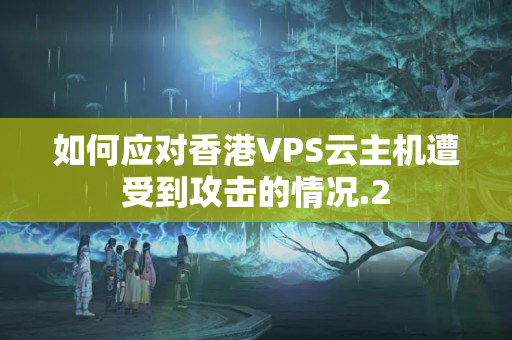 如何应对香港VPS云主机遭受到攻击的情况.2